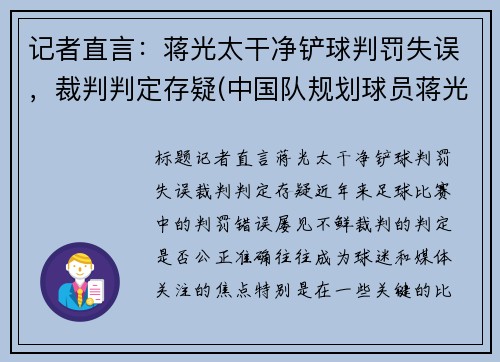 记者直言：蒋光太干净铲球判罚失误，裁判判定存疑(中国队规划球员蒋光

标题记者直言蒋光太干净铲球判罚失误裁判判定存疑近年来足球比赛中的判罚错误屡见不鲜裁判的判定是否公正准确往往成为球迷和媒体关注的焦点特别是在一些关键的比